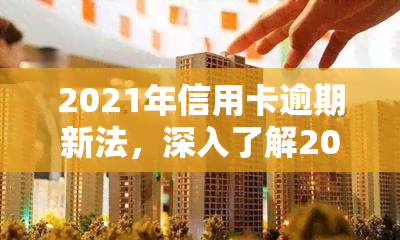 2021年信用卡逾期新法，深入了解20